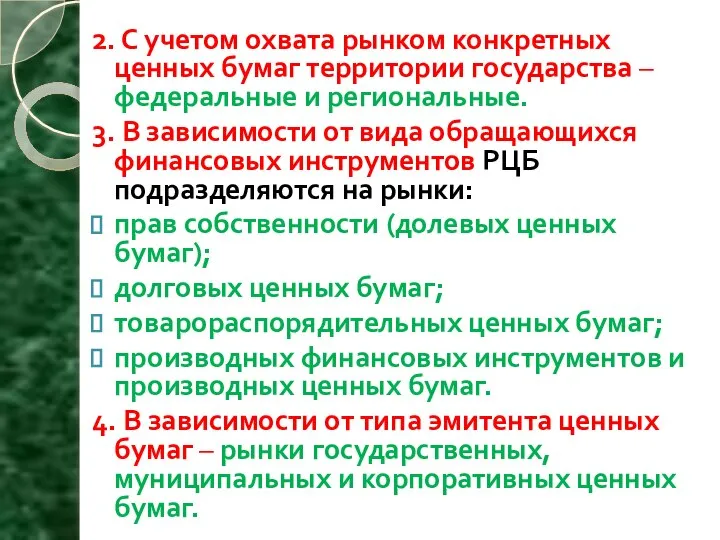 2. С учетом охвата рынком конкретных ценных бумаг территории государства – федеральные и региональные.

3. В зависимости от вида обращающихся финансовых инструментов РЦБ подразделяются на рынки:

 прав собственности (долевых ценных бумаг);
 долговых ценных бумаг;
 товарораспорядительных ценных бумаг;
 производных финансовых инструментов и производных ценных бумаг.

4. В зависимости от типа эмитента ценных бумаг – рынки государственных, муниципальных и корпоративных ценных бумаг.